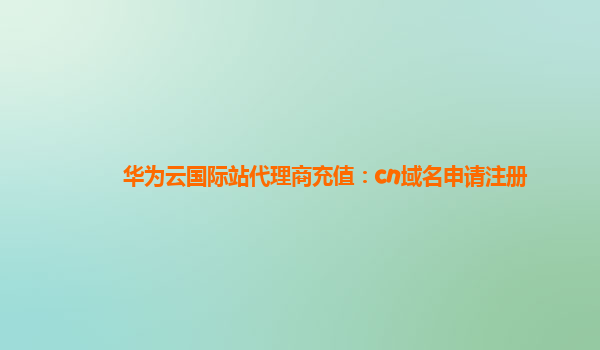 华为云国际站代理商充值：cn域名申请注册